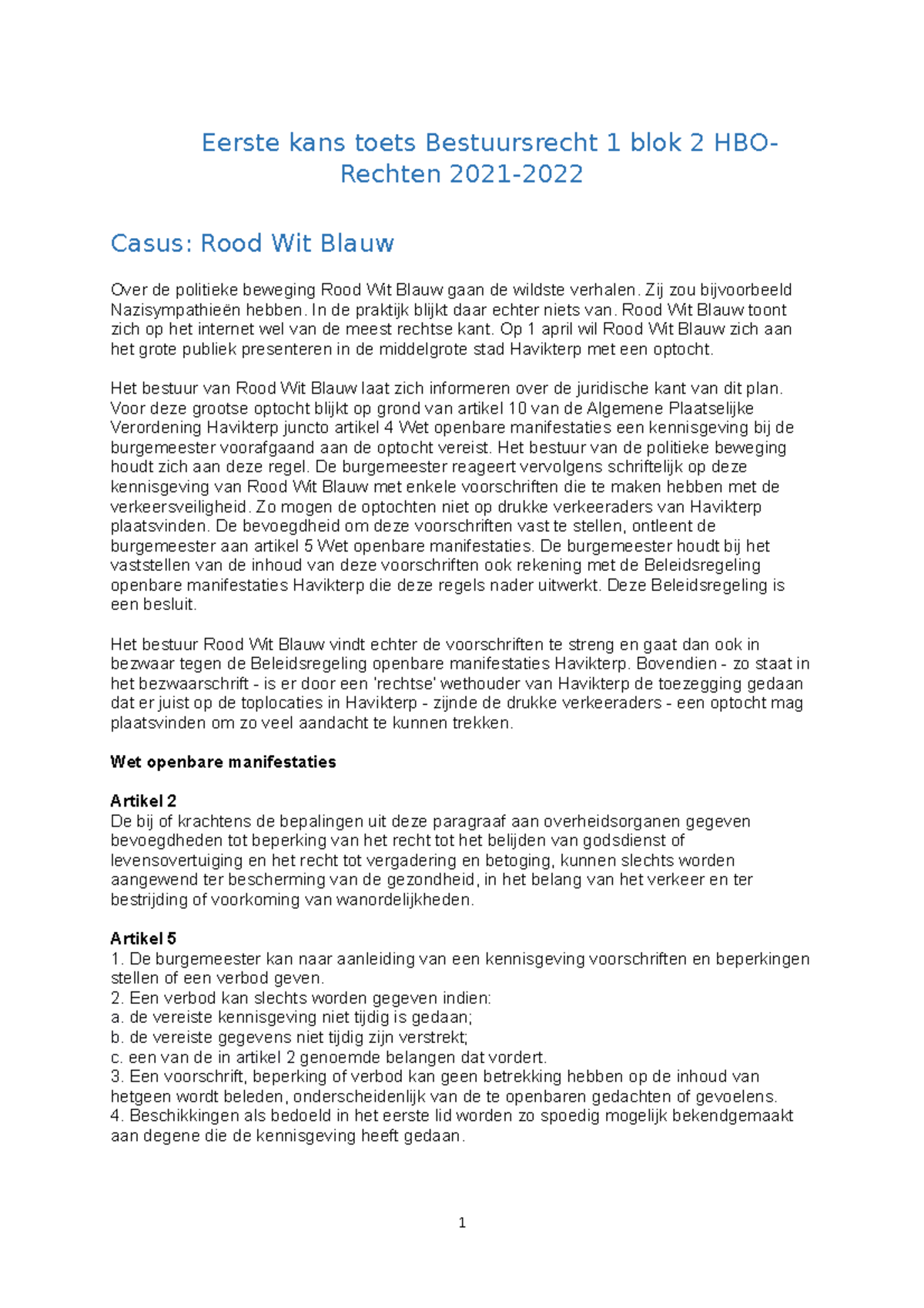 Eerste kans toets Bestuursrecht 1 blok 2 HBO-Rechten 2021-2022

Casus: Rood Wit Blauw

Over de politieke beweging Rood Wit Blauw gaan de wildste verhalen. Zij zou bijvoorbeeld Nazisympathieën hebben. In de praktijk blijkt daar echter niets van. Rood Wit Blauw toont zich op het internet wel van de meest rechtse kant. Op 1 april wil Rood Wit Blauw zich aan het grote publiek presenteren in de middelgrote stad Havikterp met een optocht.

Het bestuur van Rood Wit Blauw laat zich informeren over de juridische kant van dit plan. Voor deze grootse optocht blijkt op grond van artikel 10 van de Algemene Plaatselijke Verordening Havikterp juncto artikel 4 Wet openbare manifestaties een kennisgeving bij de burgemeester voorafgaand aan de optocht vereist. Het bestuur van de politieke beweging houdt zich aan deze regel. De burgemeester reageert vervolgens schriftelijk op deze kennisgeving van Rood Wit Blauw met enkele voorschriften die te maken hebben met de verkeersveiligheid. Zo mogen de optochten niet op drukke verkeeraders van Havikterp plaatsvinden. De bevoegdheid om deze voorschriften vast te stellen, ontleent de burgemeester aan artikel 5 Wet openbare manifestaties. De burgemeester houdt bij het vaststellen van de inhoud van deze voorschriften ook rekening met de Beleidsregeling openbare manifestaties Havikterp die deze regels nader uitwerkt. Deze Beleidsregeling is een besluit.

Het bestuur Rood Wit Blauw vindt echter de voorschriften te streng en gaat dan ook in bezwaar tegen de Beleidsregeling openbare manifestaties Havikterp. Bovendien - zo staat in het bezwaarschrift - is er door een 'rechtse' wethouder van Havikterp de toezegging gedaan dat er juist op de toplocaties in Havikterp - zijnde de drukke verkeeraders - een optocht mag plaatsvinden om zo veel aandacht te kunnen trekken.

Wet openbare manifestaties

Artikel 2
De bij of krachtens de bepalingen uit deze paragraaf aan overheidsorganen gegeven bevoegdheden tot beperking van het recht tot het belijden van godsdienst of levensovertuiging en het recht tot vergadering en betoging, kunnen slechts worden aangewend ter bescherming van de gezondheid, in het belang van het verkeer en ter bestrijding of voorkoming van wanordelijkheden.

Artikel 5
1. De burgemeester kan naar aanleiding van een kennisgeving voorschriften en beperkingen stellen of een verbod geven.
2. Een verbod kan slechts worden gegeven indien:
a. de vereiste kennisgeving niet tijdig is gedaan;
b. de vereiste gegevens niet tijdig zijn verstrekt;
c. een van de in artikel 2 genoemde belangen dat vordert.
3. Een voorschrift, beperking of verbod kan geen betrekking hebben op de inhoud van hetgeen wordt beleden, onderscheidenlijk van de te openbaren gedachten of gevoelens.
4. Beschikkingen als bedoeld in het eerste lid worden zo spoedig mogelijk bekendgemaakt aan degene die de kennisgeving heeft gedaan.

1